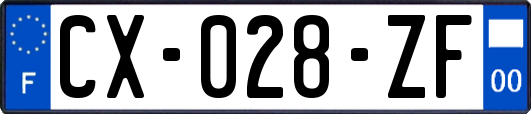 F

CX-028-ZF

00